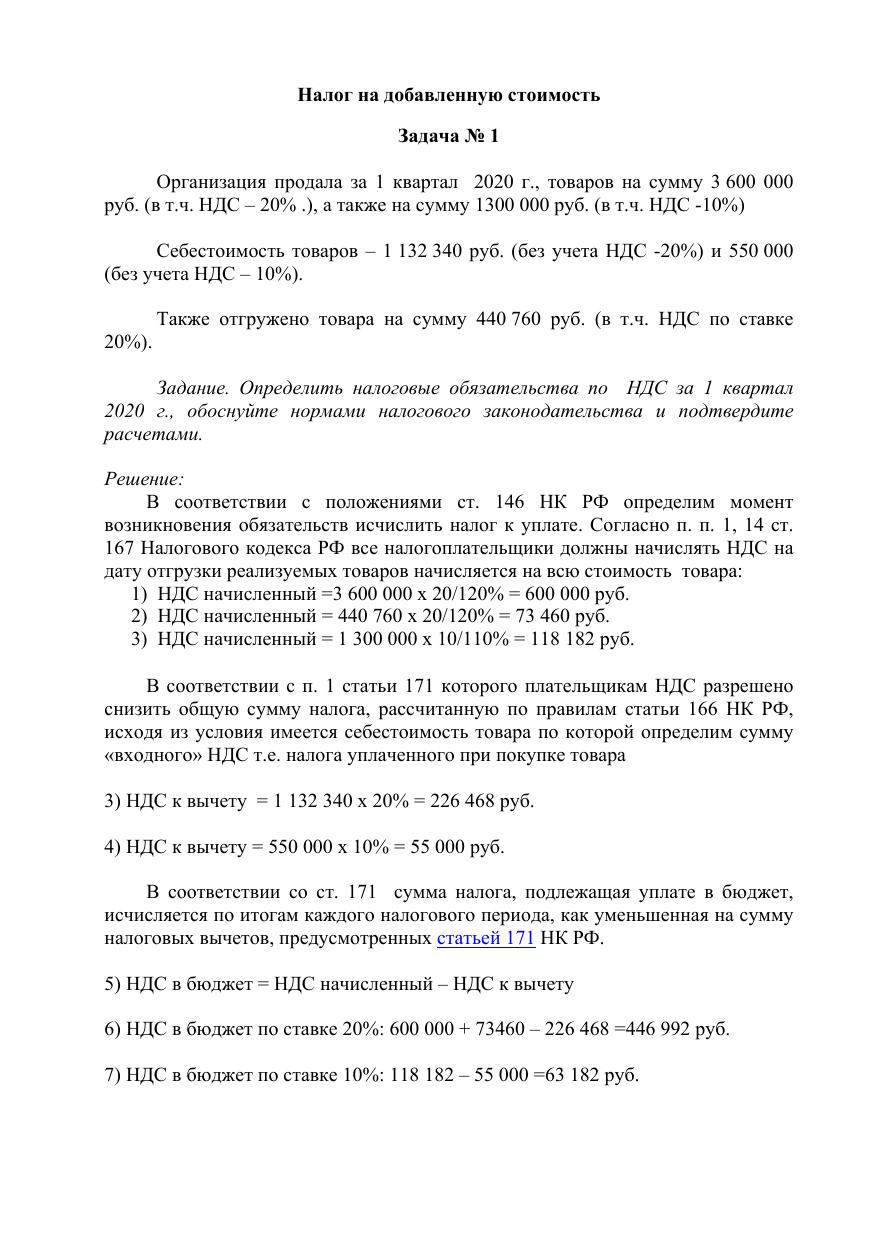 Налог на добавленную стоимость

Задача № 1

Организация продала за 1 квартал 2020 г., товаров на сумму 3 600 000 руб. (в т.ч. НДС – 20% .), а также на сумму 1300 000 руб. (в т.ч. НДС -10%)

Себестоимость товаров – 1 132 340 руб. (без учета НДС -20%) и 550 000 (без учета НДС – 10%).

Также отгружено товара на сумму 440 760 руб. (в т.ч. НДС по ставке 20%).

Задание. Определить налоговые обязательства по НДС за 1 квартал 2020 г., обоснуйте нормами налогового законодательства и подтвердите расчетами.

Решение:
В соответствии с положениями ст. 146 НК РФ определим момент возникновения обязательств исчислить налог к уплате. Согласно п. п. 1, 14 ст. 167 Налогового кодекса РФ все налогоплательщики должны начислять НДС на дату отгрузки реализуемых товаров начисляется на всю стоимость товара:
1) НДС начисленный =3 600 000 х 20/120% = 600 000 руб.
2) НДС начисленный = 440 760 х 20/120% = 73 460 руб.
3) НДС начисленный = 1 300 000 х 10/110% = 118 182 руб.

В соответствии с п. 1 статьи 171 которого плательщикам НДС разрешено снизить общую сумму налога, рассчитанную по правилам статьи 166 НК РФ, исходя из условия имеется себестоимость товара по которой определим сумму «входного» НДС т.е. налога уплаченного при покупке товара

3) НДС к вычету = 1 132 340 х 20% = 226 468 руб.

4) НДС к вычету = 550 000 х 10% = 55 000 руб.

В соответствии со ст. 171 сумма налога, подлежащая уплате в бюджет, исчисляется по итогам каждого налогового периода, как уменьшенная на сумму налоговых вычетов, предусмотренных статьей 171 НК РФ.

5) НДС в бюджет = НДС начисленный – НДС к вычету

6) НДС в бюджет по ставке 20%: 600 000 + 73460 – 226 468 =446 992 руб.

7) НДС в бюджет по ставке 10%: 118 182 – 55 000 =63 182 руб.